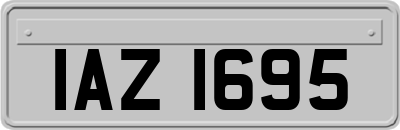 IAZ 1695